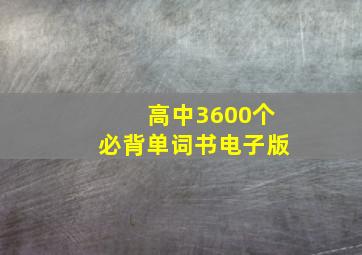 高中3600个
必背单词书电子版